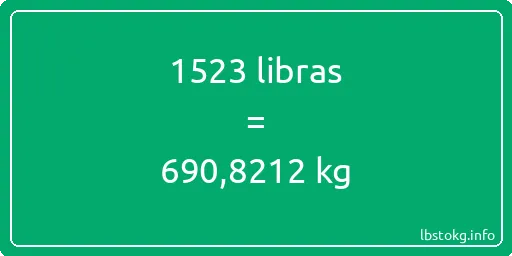 1523 libras
=
690,8212 kg

lbstokg.info